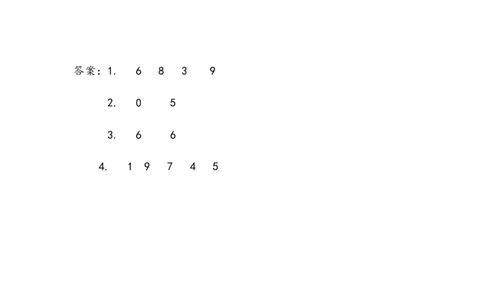 答案：1. 6 8 3 9

2. 0 5

3. 6 6

4. 1 9 7 4 5